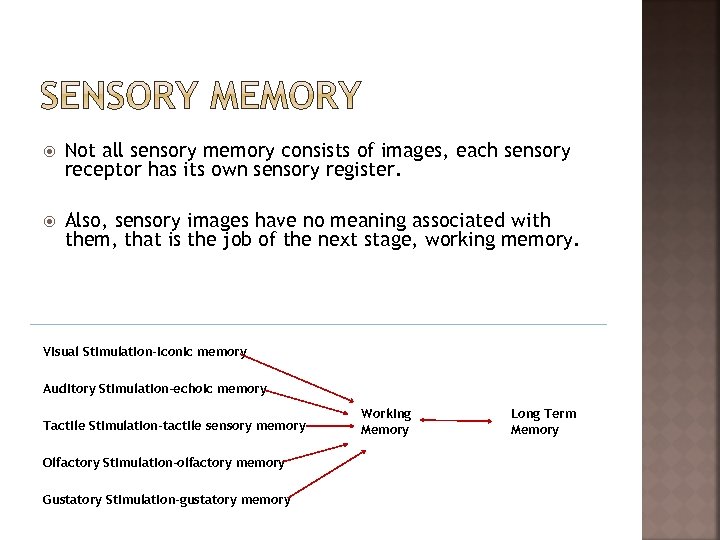 SENSORY MEMORY

Not all sensory memory consists of images, each sensory receptor has its own sensory register.

Also, sensory images have no meaning associated with them, that is the job of the next stage, working memory.

Visual Stimulation-iconic memory

Auditory Stimulation-echoic memory

Tactile Stimulation-tactile sensory memory

Olfactory Stimulation-olfactory memory

Gustatory Stimulation-gustatory memory

Working Memory

Long Term Memory